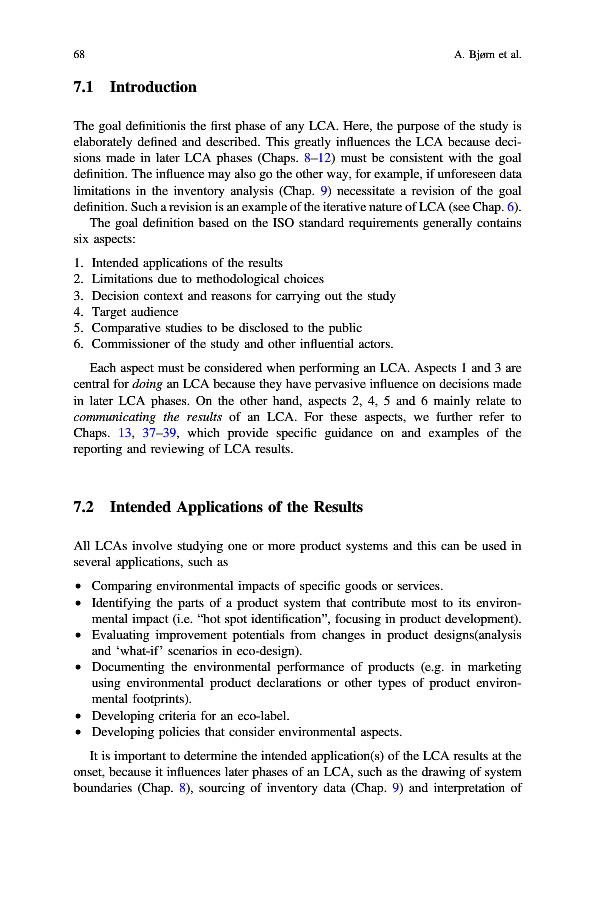 68 A. Bjørn et al.

7.1 Introduction

The goal definitionis the first phase of any LCA. Here, the purpose of the study is elaborately defined and described. This greatly influences the LCA because decisions made in later LCA phases (Chaps. 8–12) must be consistent with the goal definition. The influence may also go the other way, for example, if unforeseen data limitations in the inventory analysis (Chap. 9) necessitate a revision of the goal definition. Such a revision is an example of the iterative nature of LCA (see Chap. 6).

The goal definition based on the ISO standard requirements generally contains six aspects:

1. Intended applications of the results
2. Limitations due to methodological choices
3. Decision context and reasons for carrying out the study
4. Target audience
5. Comparative studies to be disclosed to the public
6. Commissioner of the study and other influential actors.

Each aspect must be considered when performing an LCA. Aspects 1 and 3 are central for doing an LCA because they have pervasive influence on decisions made in later LCA phases. On the other hand, aspects 2, 4, 5 and 6 mainly relate to communicating the results of an LCA. For these aspects, we further refer to Chaps. 13, 37–39, which provide specific guidance on and examples of the reporting and reviewing of LCA results.

7.2 Intended Applications of the Results

All LCAs involve studying one or more product systems and this can be used in several applications, such as

• Comparing environmental impacts of specific goods or services.
• Identifying the parts of a product system that contribute most to its environmental impact (i.e. "hot spot identification", focusing in product development).
• Evaluating improvement potentials from changes in product designs(analysis and 'what-if' scenarios in eco-design).
• Documenting the environmental performance of products (e.g. in marketing using environmental product declarations or other types of product environmental footprints).
• Developing criteria for an eco-label.
• Developing policies that consider environmental aspects.

It is important to determine the intended application(s) of the LCA results at the onset, because it influences later phases of an LCA, such as the drawing of system boundaries (Chap. 8), sourcing of inventory data (Chap. 9) and interpretation of